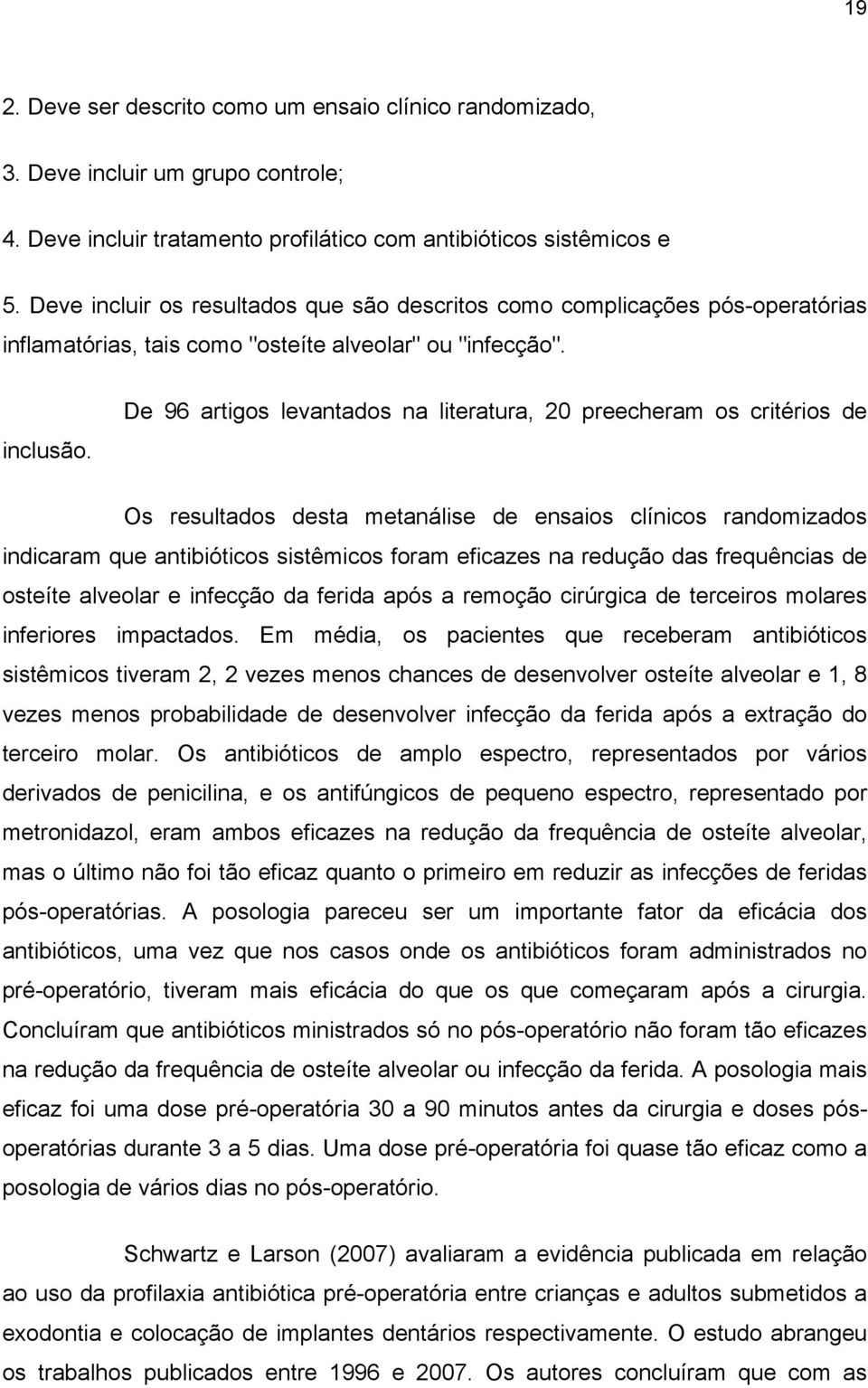 19

2. Deve ser descrito como um ensaio clínico randomizado,

3. Deve incluir um grupo controle;

4. Deve incluir tratamento profilático com antibióticos sistêmicos e

5. Deve incluir os resultados que são descritos como complicações pós-operatórias inflamatórias, tais como "osteíte alveolar" ou "infecção".

De 96 artigos levantados na literatura, 20 preecheram os critérios de inclusão.

Os resultados desta metanálise de ensaios clínicos randomizados indicaram que antibióticos sistêmicos foram eficazes na redução das frequências de osteíte alveolar e infecção da ferida após a remoção cirúrgica de terceiros molares inferiores impactados. Em média, os pacientes que receberam antibióticos sistêmicos tiveram 2, 2 vezes menos chances de desenvolver osteíte alveolar e 1, 8 vezes menos probabilidade de desenvolver infecção da ferida após a extração do terceiro molar. Os antibióticos de amplo espectro, representados por vários derivados de penicilina, e os antifúngicos de pequeno espectro, representado por metronidazol, eram ambos eficazes na redução da frequência de osteíte alveolar, mas o último não foi tão eficaz quanto o primeiro em reduzir as infecções de feridas pós-operatórias. A posologia pareceu ser um importante fator da eficácia dos antibióticos, uma vez que nos casos onde os antibióticos foram administrados no pré-operatório, tiveram mais eficácia do que os que começaram após a cirurgia. Concluíram que antibióticos ministrados só no pós-operatório não foram tão eficazes na redução da frequência de osteíte alveolar ou infecção da ferida. A posologia mais eficaz foi uma dose pré-operatória 30 a 90 minutos antes da cirurgia e doses pós-operatórias durante 3 a 5 dias. Uma dose pré-operatória foi quase tão eficaz como a posologia de vários dias no pós-operatório.

Schwartz e Larson (2007) avaliaram a evidência publicada em relação ao uso da profilaxia antibiótica pré-operatória entre crianças e adultos submetidos a exodontia e colocação de implantes dentários respectivamente. O estudo abrangeu os trabalhos publicados entre 1996 e 2007. Os autores concluíram que com as